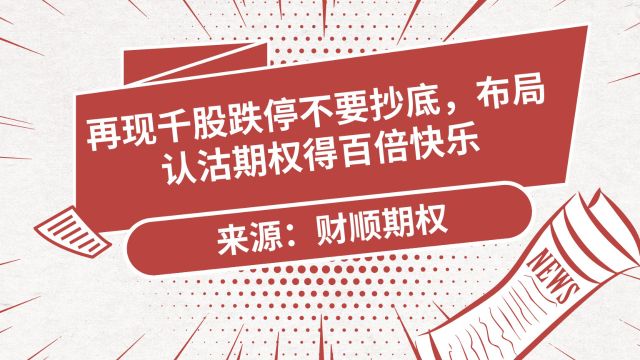 再现千股跌停不要抄底，布局认沽期权得百倍快乐

来源：财顺期权

NEWS